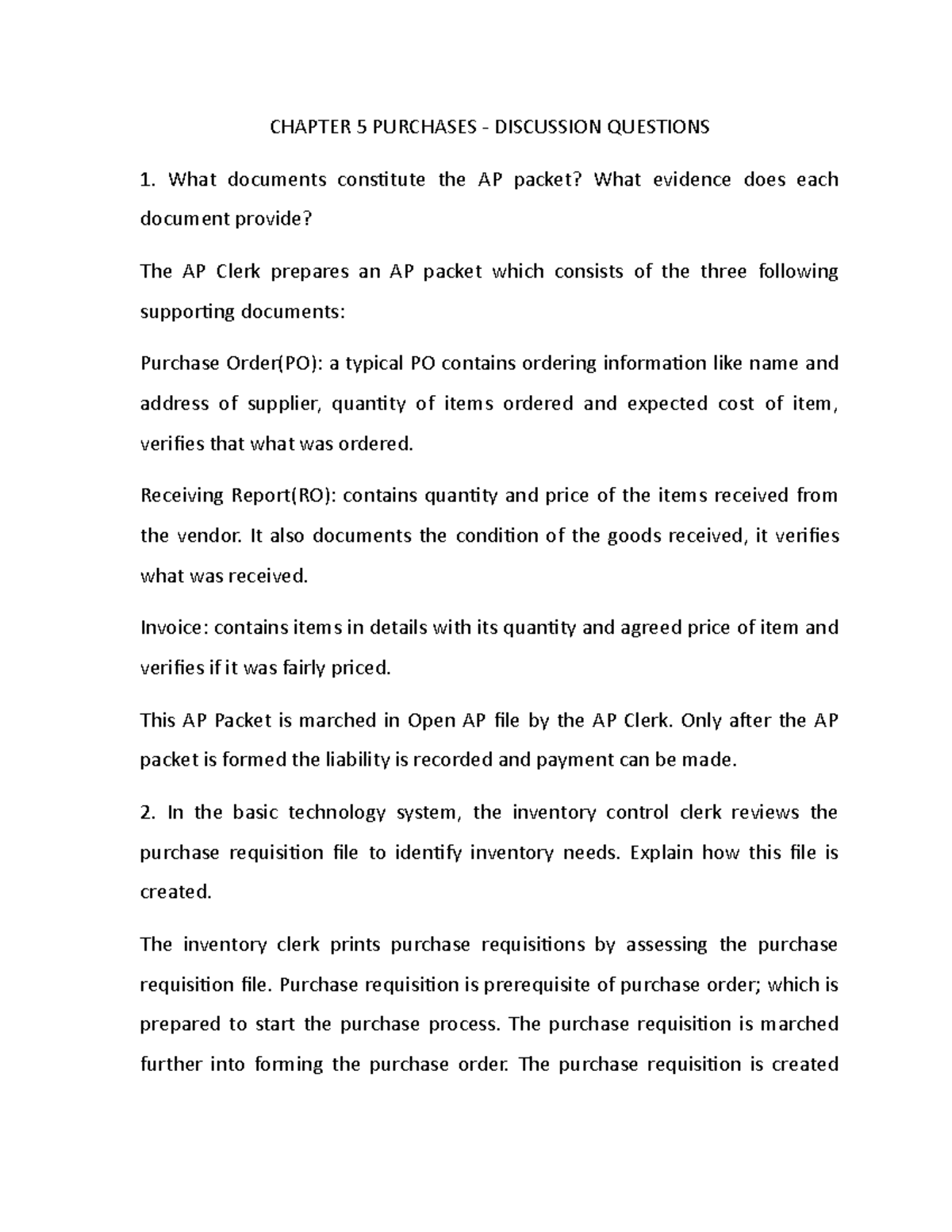 CHAPTER 5 PURCHASES - DISCUSSION QUESTIONS

1. What documents constitute the AP packet? What evidence does each document provide?

The AP Clerk prepares an AP packet which consists of the three following supporting documents:

Purchase Order(PO): a typical PO contains ordering information like name and address of supplier, quantity of items ordered and expected cost of item, verifies that what was ordered.

Receiving Report(RO): contains quantity and price of the items received from the vendor. It also documents the condition of the goods received, it verifies what was received.

Invoice: contains items in details with its quantity and agreed price of item and verifies if it was fairly priced.

This AP Packet is marched in Open AP file by the AP Clerk. Only after the AP packet is formed the liability is recorded and payment can be made.

2. In the basic technology system, the inventory control clerk reviews the purchase requisition file to identify inventory needs. Explain how this file is created.

The inventory clerk prints purchase requisitions by assessing the purchase requisition file. Purchase requisition is prerequisite of purchase order; which is prepared to start the purchase process. The purchase requisition is marched further into forming the purchase order. The purchase requisition is created